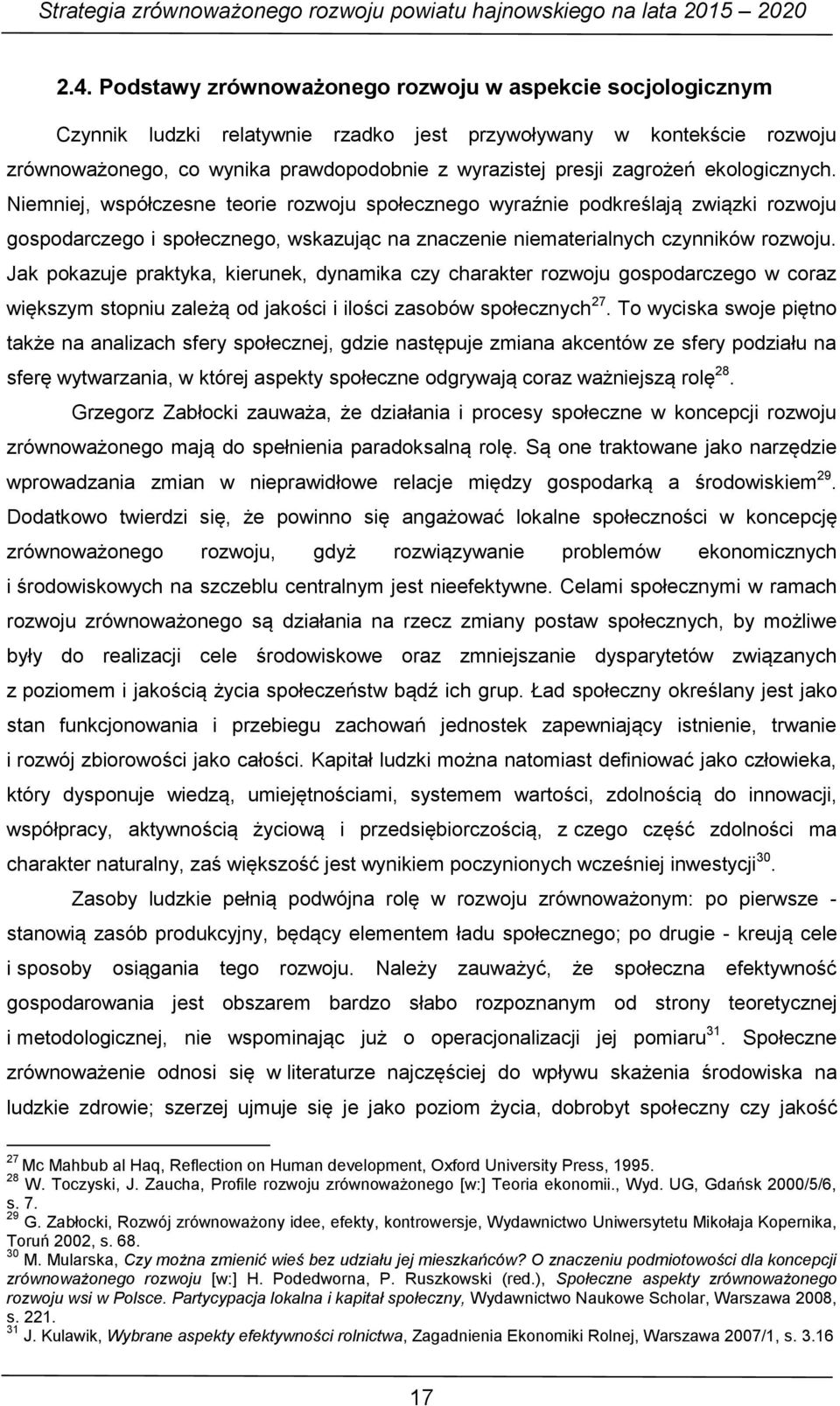 Strategia zrównoważonego rozwoju powiatu hajnowskiego na lata 2015 – 2020

2.4. Podstawy zrównoważonego rozwoju w aspekcie socjologicznym

Czynnik ludzki relatywnie rzadko jest przywoływany w kontekście rozwoju zrównoważonego, co wynika prawdopodobnie z wyrazistej presji zagrożeń ekologicznych. Niemniej, współczesne teorie rozwoju społecznego wyraźnie podkreślają związki rozwoju gospodarczego i społecznego, wskazując na znaczenie niematerialnych czynników rozwoju. Jak pokazuje praktyka, kierunek, dynamika czy charakter rozwoju gospodarczego w coraz większym stopniu zależą od jakości i ilości zasobów społecznych$^{27}$. To wyciska swoje piętno także na analizach sfery społecznej, gdzie następuje zmiana akcentów ze sfery podziału na sferę wytwarzania, w której aspekty społeczne odgrywają coraz ważniejszą rolę$^{28}$.

Grzegorz Zabłocki zauważa, że działania i procesy społeczne w koncepcji rozwoju zrównoważonego mają do spełnienia paradoksalną rolę. Są one traktowane jako narzędzie wprowadzania zmian w nieprawidłowe relacje między gospodarką a środowiskiem$^{29}$. Dodatkowo twierdzi się, że powinno się angażować lokalne społeczności w koncepcję zrównoważonego rozwoju, gdyż rozwiązywanie problemów ekonomicznych i środowiskowych na szczeblu centralnym jest nieefektywne. Celami społecznymi w ramach rozwoju zrównoważonego są działania na rzecz zmiany postaw społecznych, by możliwe były do realizacji cele środowiskowe oraz zmniejszanie dysparytetów związanych z poziomem i jakością życia społeczeństw bądź ich grup. Ład społeczny określany jest jako stan funkcjonowania i przebiegu zachowań jednostek zapewniający istnienie, trwanie i rozwój zbiorowości jako całości. Kapitał ludzki można natomiast definiować jako człowieka, który dysponuje wiedzą, umiejętnościami, systemem wartości, zdolnością do innowacji, współpracy, aktywnością życiową i przedsiębiorczością, z czego część zdolności ma charakter naturalny, zaś większość jest wynikiem poczynionych wcześniej inwestycji$^{30}$.

Zasoby ludzkie pełnią podwójna rolę w rozwoju zrównoważonym: po pierwsze - stanowią zasób produkcyjny, będący elementem ładu społecznego; po drugie - kreują cele i sposoby osiągania tego rozwoju. Należy zauważyć, że społeczna efektywność gospodarowania jest obszarem bardzo słabo rozpoznanym od strony teoretycznej i metodologicznej, nie wspominając już o operacjonalizacji jej pomiaru$^{31}$. Społeczne zrównoważenie odnosi się w literaturze najczęściej do wpływu skażenia środowiska na ludzkie zdrowie; szerzej ujmuje się je jako poziom życia, dobrobyt społeczny czy jakość

$^{27}$ Mc Mahbub al Haq, Reflection on Human development, Oxford University Press, 1995.
$^{28}$ W. Toczyski, J. Zaucha, Profile rozwoju zrównoważonego [w:] Teoria ekonomii., Wyd. UG, Gdańsk 2000/5/6, s. 7.
$^{29}$ G. Zabłocki, Rozwój zrównoważony idee, efekty, kontrowersje, Wydawnictwo Uniwersytetu Mikołaja Kopernika, Toruń 2002, s. 68.
$^{30}$ M. Mularska, Czy można zmienić wieś bez udziału jej mieszkańców? O znaczeniu podmiotowości dla koncepcji zrównoważonego rozwoju [w:] H. Podedworna, P. Ruszkowski (red.), Społeczne aspekty zrównoważonego rozwoju wsi w Polsce. Partycypacja lokalna i kapitał społeczny, Wydawnictwo Naukowe Scholar, Warszawa 2008, s. 221.
$^{31}$ J. Kulawik, Wybrane aspekty efektywności rolnictwa, Zagadnienia Ekonomiki Rolnej, Warszawa 2007/1, s. 3.16

17